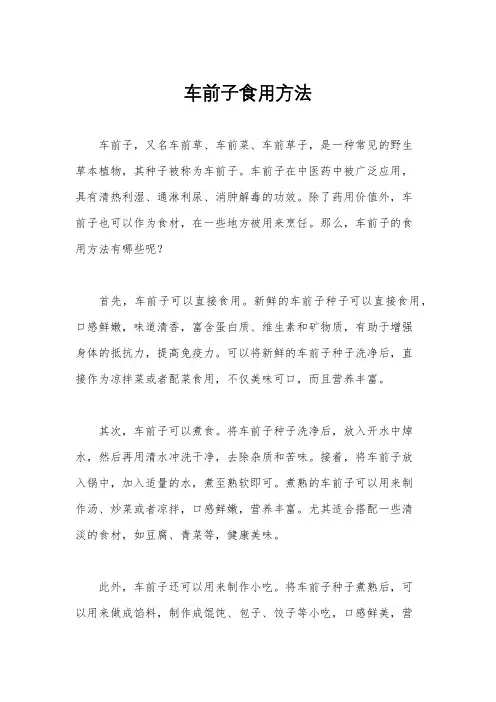 车前子食用方法

车前子，又名车前草、车前菜、车前草子，是一种常见的野生草本植物，其种子被称为车前子。车前子在中医药中被广泛应用，具有清热利湿、通淋利尿、消肿解毒的功效。除了药用价值外，车前子也可以作为食材，在一些地方被用来烹饪。那么，车前子的食用方法有哪些呢？

首先，车前子可以直接食用。新鲜的车前子种子可以直接食用，口感鲜嫩，味道清香，富含蛋白质、维生素和矿物质，有助于增强身体的抵抗力，提高免疫力。可以将新鲜的车前子种子洗净后，直接作为凉拌菜或者配菜食用，不仅美味可口，而且营养丰富。

其次，车前子可以煮食。将车前子种子洗净后，放入开水中焯水，然后再用清水冲洗干净，去除杂质和苦味。接着，将车前子放入锅中，加入适量的水，煮至熟软即可。煮熟的车前子可以用来制作汤、炒菜或者凉拌，口感鲜嫩，营养丰富。尤其适合搭配一些清淡的食材，如豆腐、青菜等，健康美味。

此外，车前子还可以用来制作小吃。将车前子种子煮熟后，可以用来做成馅料，制作成馄饨、包子、饺子等小吃，口感鲜美，营